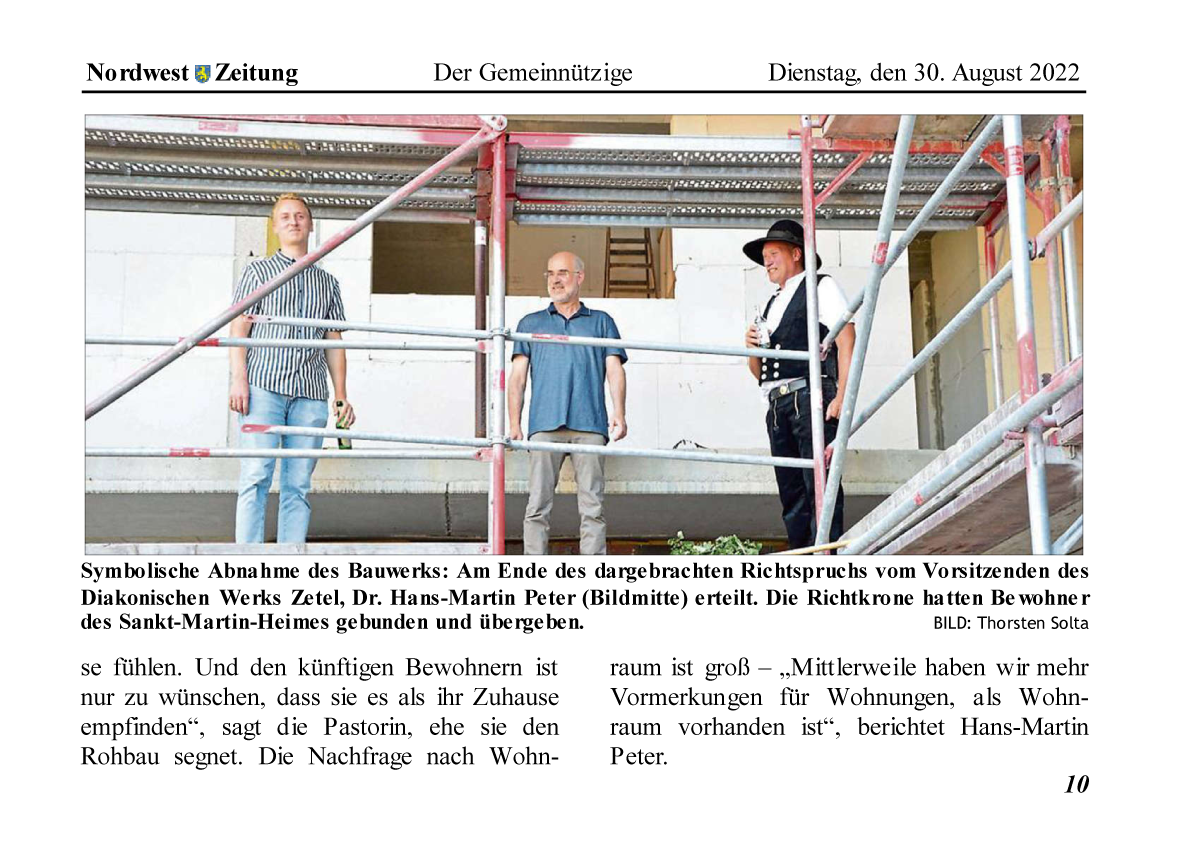 Nordwest Zeitung Der Gemeinnützige Dienstag, den 30. August 2022

Symbolische Abnahme des Bauwerks: Am Ende des dargebrachten Richtspruchs vom Vorsitzenden des Diakonischen Werks Zetel, Dr. Hans-Martin Peter (Bildmitte) erteilt. Die Richtkrone hatten Bewohner des Sankt-Martin-Heimes gebunden und übergeben. BILD: Thorsten Solta

se fühlen. Und den künftigen Bewohnern ist nur zu wünschen, dass sie es als ihr Zuhause empfinden“, sagt die Pastorin, ehe sie den Rohbau segnet. Die Nachfrage nach Wohnraum ist groß – „Mittlerweile haben wir mehr Vormerkungen für Wohnungen, als Wohnraum vorhanden ist“, berichtet Hans-Martin Peter.

10